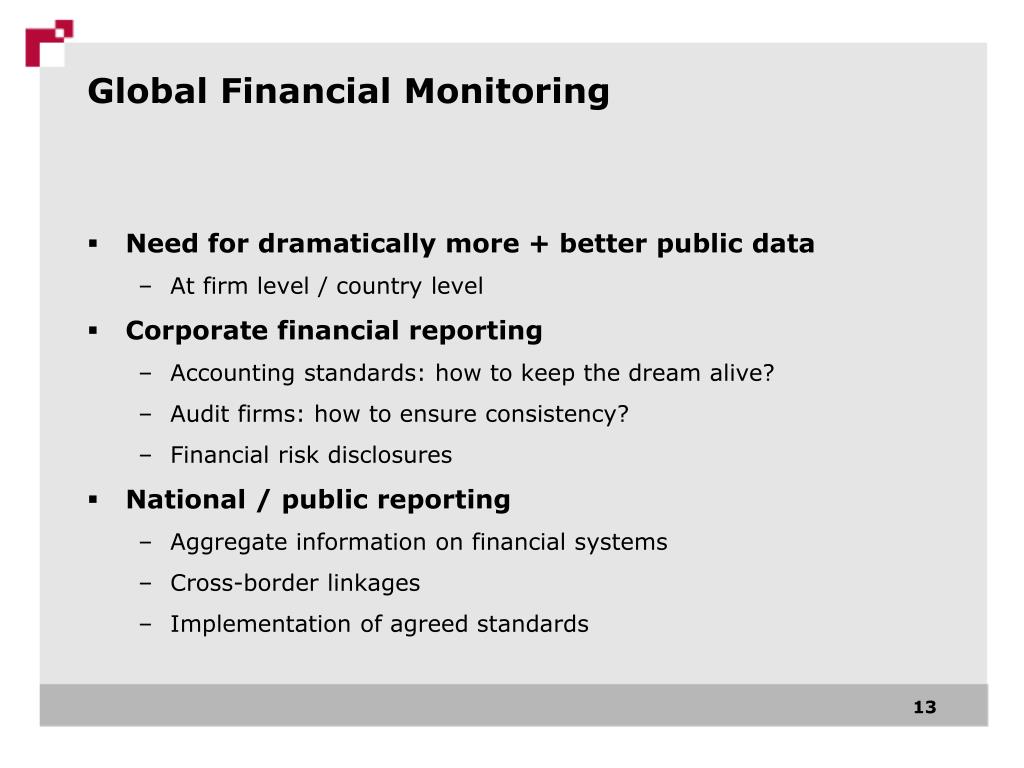 Global Financial Monitoring

▪ Need for dramatically more + better public data
– At firm level / country level

▪ Corporate financial reporting
– Accounting standards: how to keep the dream alive?
– Audit firms: how to ensure consistency?
– Financial risk disclosures

▪ National / public reporting
– Aggregate information on financial systems
– Cross-border linkages
– Implementation of agreed standards

13